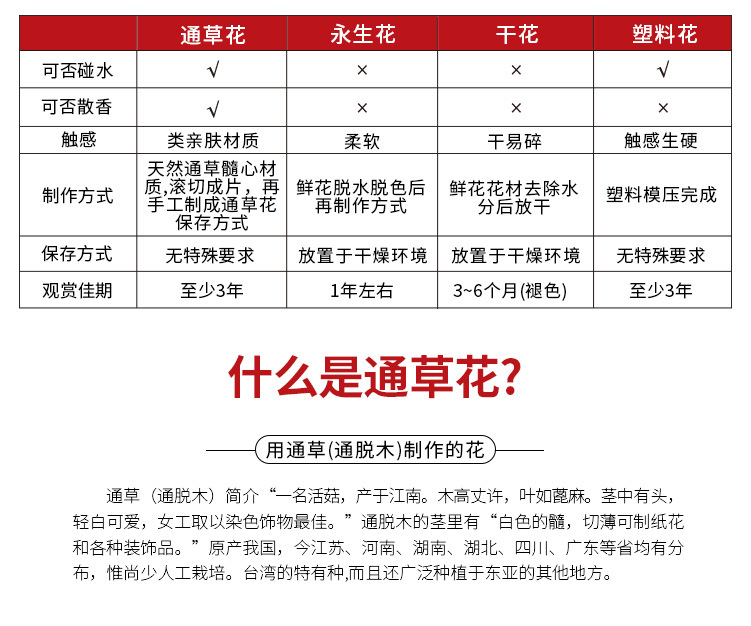 |  | 通草花 | 永生花 | 干花 | 塑料花 |
|---|---|---|---|---|
| 可否碰水 | √ | × | × | √ |
| 可否散香 | √ | × | × | × |
| 触感 | 类亲肤材质 | 柔软 | 干易碎 | 触感生硬 |
| 制作方式 | 天然通草髓心材质，滚切成片，再手工制成通草花保存方式 | 鲜花脱水脱色后再制作方式 | 鲜花花材去除水分后放干 | 塑料模压完成 |
| 保存方式 | 无特殊要求 | 放置于干燥环境 | 放置于干燥环境 | 无特殊要求 |
| 观赏佳期 | 至少3年 | 1年左右 | 3~6个月(褪色) | 至少3年 |

什么是通草花?

用通草(通脱木)制作的花

通草（通脱木）简介“一名活菇，产于江南。木高丈许，叶如蓖麻。茎中有头，轻白可爱，女工取以染色饰物最佳。”通脱木的茎里有“白色的髓，切薄可制纸花和各种装饰品。”原产我国，今江苏、河南、湖南、湖北、四川、广东等省均有分布，惟尚少人工栽培。台湾的特有种,而且还广泛种植于东亚的其他地方。